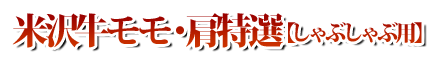 米沢牛モモ・肩特選【しゃぶしゃぶ用】